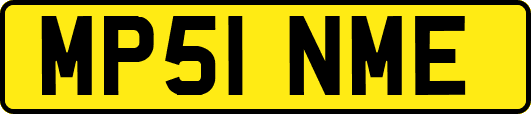 MP51 NME